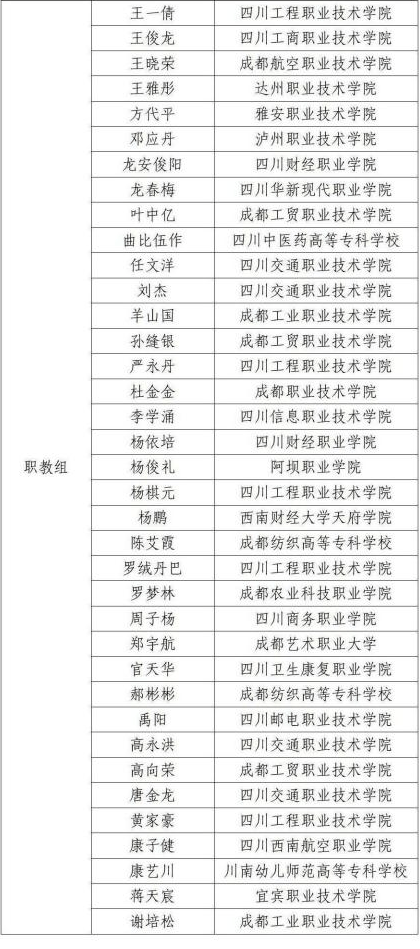 | 职教组 | 王一倩 | 四川工程职业技术学院 |
|---|---|---|
| | 王俊龙 | 四川工商职业技术学院 |
| | 王晓荣 | 成都航空职业技术学院 |
| | 王雅彤 | 达州职业技术学院 |
| | 方代平 | 雅安职业技术学院 |
| | 邓应丹 | 泸州职业技术学院 |
| | 龙安俊阳 | 四川财经职业学院 |
| | 龙春梅 | 四川华新现代职业学院 |
| | 叶中亿 | 成都工贸职业技术学院 |
| | 曲比伍作 | 四川中医药高等专科学校 |
| | 任文洋 | 四川交通职业技术学院 |
| | 刘杰 | 四川交通职业技术学院 |
| | 羊山国 | 成都工业职业技术学院 |
| | 孙缝银 | 成都工贸职业技术学院 |
| | 严永丹 | 四川工程职业技术学院 |
| | 杜金金 | 成都职业技术学院 |
| | 李学涌 | 四川信息职业技术学院 |
| | 杨依培 | 四川财经职业学院 |
| | 杨俊礼 | 阿坝职业学院 |
| | 杨棋元 | 四川工程职业技术学院 |
| | 杨鹏 | 西南财经大学天府学院 |
| | 陈艾霞 | 成都纺织高等专科学校 |
| | 罗绒丹巴 | 四川工程职业技术学院 |
| | 罗梦林 | 成都农业科技职业学院 |
| | 周子杨 | 四川商务职业学院 |
| | 郑宇航 | 成都艺术职业大学 |
| | 官天华 | 四川卫生康复职业学院 |
| | 郝彬彬 | 成都纺织高等专科学校 |
| | 禹阳 | 四川邮电职业技术学院 |
| | 高永洪 | 四川交通职业技术学院 |
| | 高向荣 | 成都工贸职业技术学院 |
| | 唐金龙 | 四川交通职业技术学院 |
| | 黄家豪 | 四川工程职业技术学院 |
| | 康子健 | 四川西南航空职业学院 |
| | 康艺川 | 川南幼儿师范高等专科学校 |
| | 蒋天宸 | 宜宾职业技术学院 |
| | 谢培松 | 成都工业职业技术学院 |